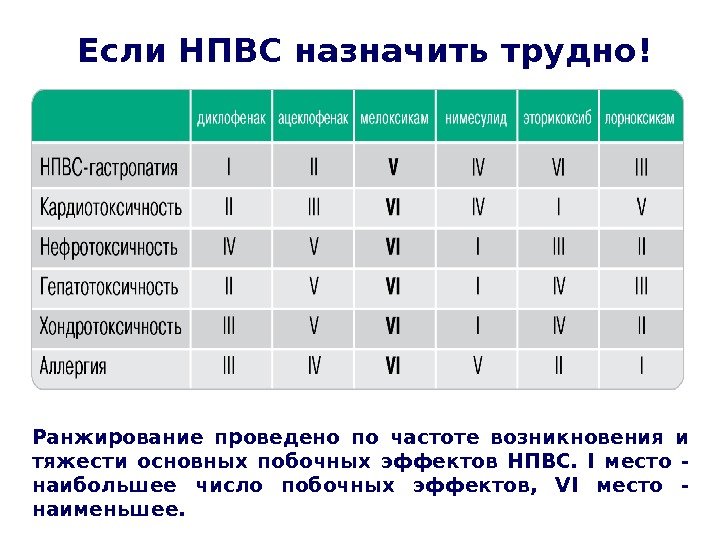 Если НПВС назначить трудно!

| | диклофенак | ацеклофенак | мелоксикам | нимесулид | эторикоксиб | лорноксикам |
|---|---|---|---|---|---|---|
| НПВС-гастропатия | I | II | V | IV | VI | III |
| Кардиотоксичность | II | III | VI | IV | I | V |
| Нефротоксичность | IV | V | VI | I | III | II |
| Гепатотоксичность | II | V | VI | I | IV | III |
| Хондротоксичность | III | V | VI | I | IV | II |
| Аллергия | III | IV | VI | V | II | I |

Ранжирование проведено по частоте возникновения и тяжести основных побочных эффектов НПВС. I место - наибольшее число побочных эффектов, VI место - наименьшее.